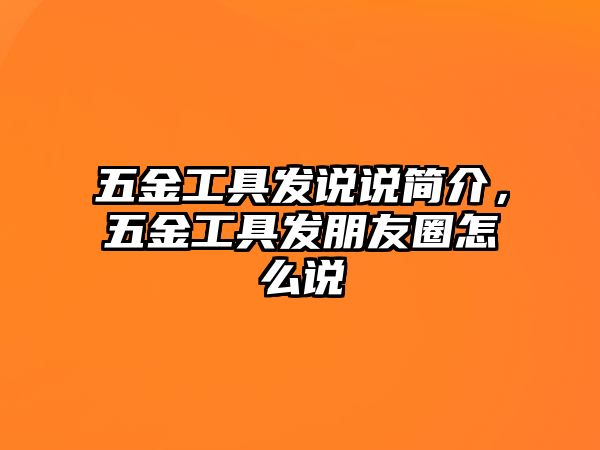 五金工具发说说简介，五金工具发朋友圈怎么说